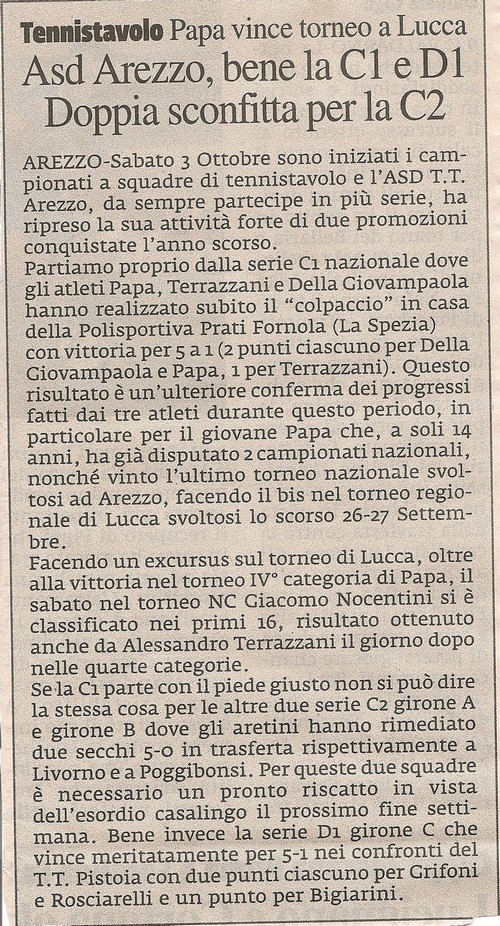 Tennistavolo Papa vince torneo a Lucca

Asd Arezzo, bene la C1 e D1
Doppia sconfitta per la C2

AREZZO-Sabato 3 Ottobre sono iniziati i campionati a squadre di tennistavolo e l'ASD T.T. Arezzo, da sempre partecipe in più serie, ha ripreso la sua attività forte di due promozioni conquistate l'anno scorso.
Partiamo proprio dalla serie C1 nazionale dove gli atleti Papa, Terrazzani e Della Giovampaola hanno realizzato subito il "colpaccio" in casa della Polisportiva Prati Fornola (La Spezia) con vittoria per 5 a 1 (2 punti ciascuno per Della Giovampaola e Papa, 1 per Terrazzani). Questo risultato è un'ulteriore conferma dei progressi fatti dai tre atleti durante questo periodo, in particolare per il giovane Papa che, a soli 14 anni, ha già disputato 2 campionati nazionali, nonché vinto l'ultimo torneo nazionale svoltosi ad Arezzo, facendo il bis nel torneo regionale di Lucca svoltosi lo scorso 26-27 Settembre.
Facendo un excursus sul torneo di Lucca, oltre alla vittoria nel torneo IV° categoria di Papa, il sabato nel torneo NC Giacomo Nocentini si è classificato nei primi 16, risultato ottenuto anche da Alessandro Terrazzani il giorno dopo nelle quarte categorie.
Se la C1 parte con il piede giusto non si può dire la stessa cosa per le altre due serie C2 girone A e girone B dove gli aretini hanno rimediato due secchi 5-0 in trasferta rispettivamente a Livorno e a Poggibonsi. Per queste due squadre è necessario un pronto riscatto in vista dell'esordio casalingo il prossimo fine settimana. Bene invece la serie D1 girone C che vince meritatamente per 5-1 nei confronti del T.T. Pistoia con due punti ciascuno per Grifoni e Rosciarelli e un punto per Bigiarini.